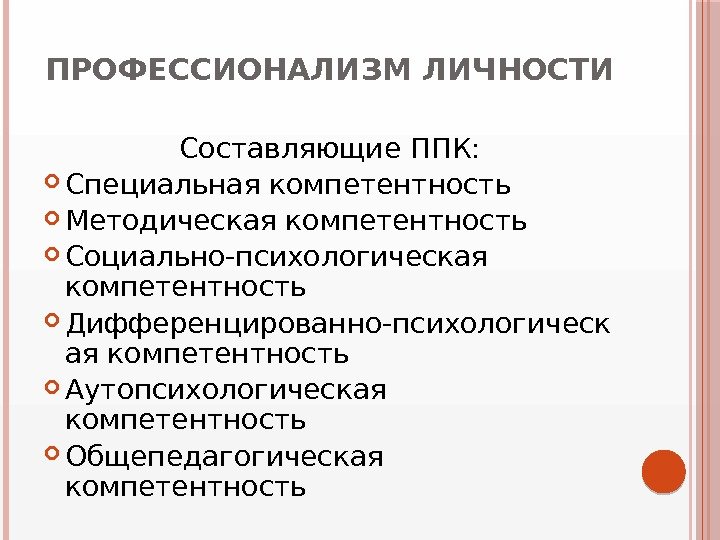 ПРОФЕССИОНАЛИЗМ ЛИЧНОСТИ

Составляющие ППК:

• Специальная компетентность
• Методическая компетентность
• Социально-психологическая компетентность
• Дифференцированно-психологическая компетентность
• Аутопсихологическая компетентность
• Общепедагогическая компетентность